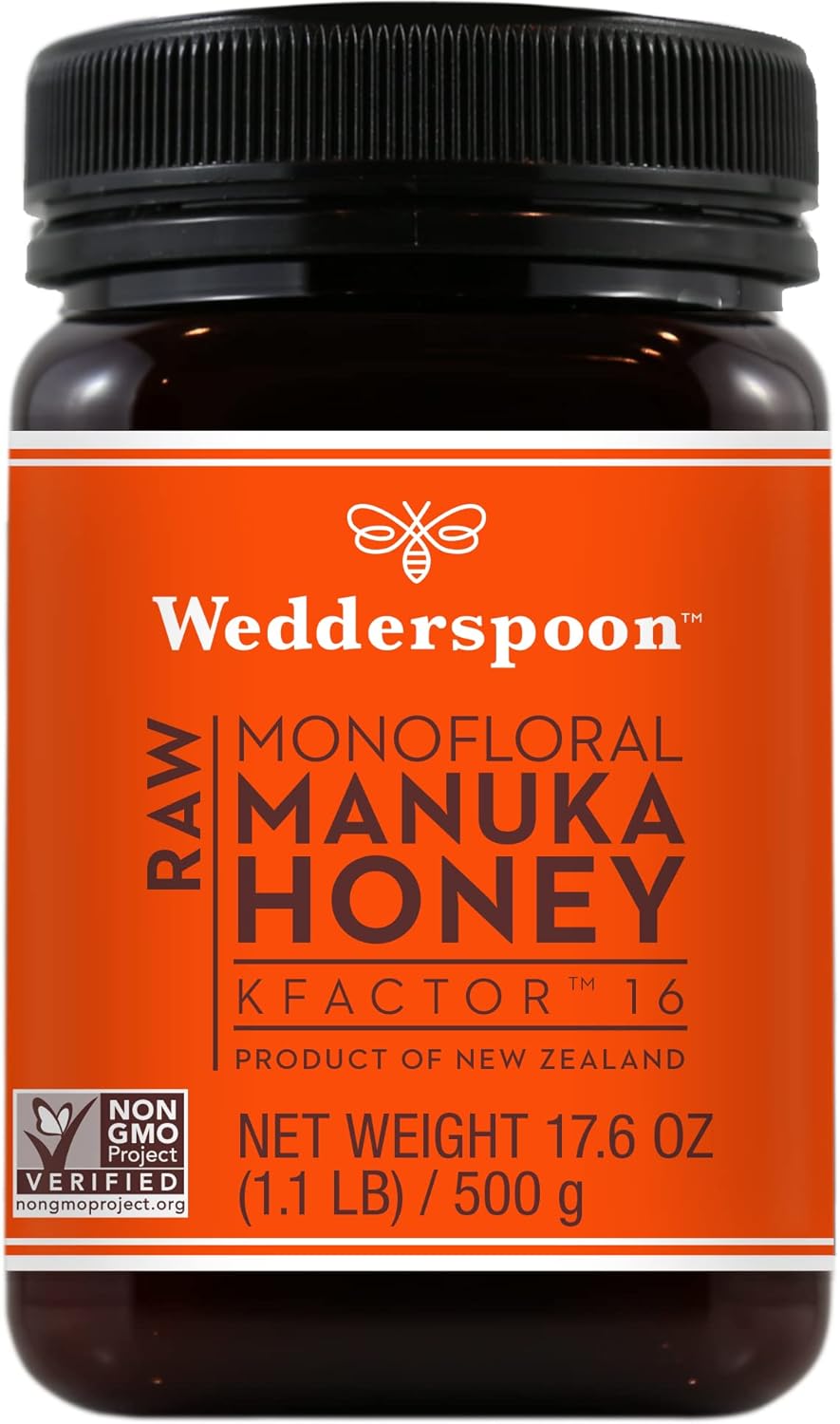 Wedderspoon™

RAW

MONOFLORAL
MANUKA
HONEY

KFACTOR™ 16

PRODUCT OF NEW ZEALAND

NON GMO Project VERIFIED nongmoproject.org

NET WEIGHT 17.6 OZ
(1.1 LB) / 500 g